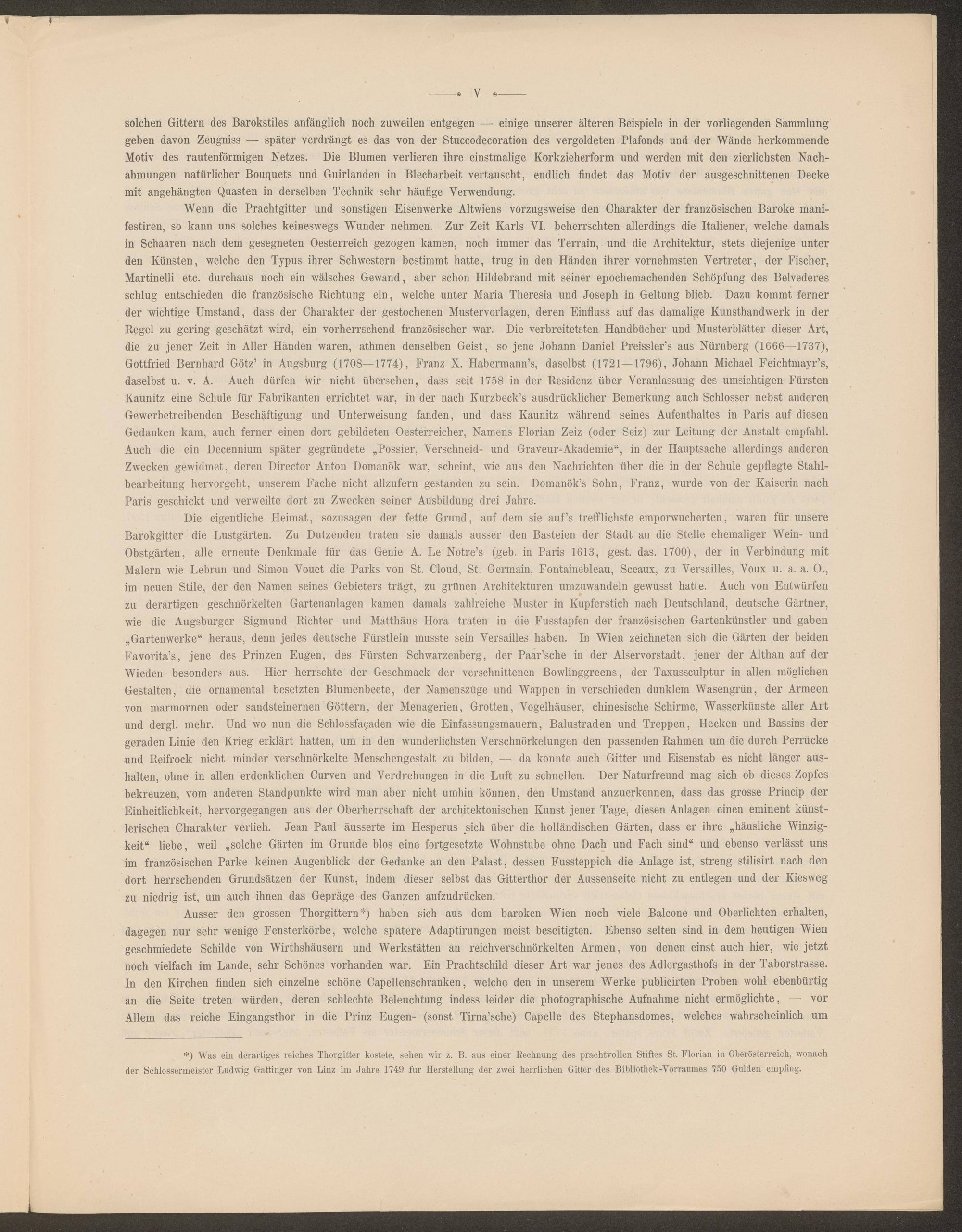 V

solchen Gittern des Barokstiles anfänglich noch zuweilen entgegen — einige unserer älteren Beispiele in der vorliegenden Sammlung geben davon Zeugniss — später verdrängt es das von der Stuccodecoration des vergoldeten Plafonds und der Wände herkommende Motiv des rautenförmigen Netzes. Die Blumen verlieren ihre einstmalige Korkzieherform und werden mit den zierlichsten Nachahmungen natürlicher Bouquets und Guirlanden in Blecharbeit vertauscht, endlich findet das Motiv der ausgeschnittenen Decke mit angehängten Quasten in derselben Technik sehr häufige Verwendung.

Wenn die Prachtgitter und sonstigen Eisenwerke Altwiens vorzugsweise den Charakter der französischen Baroke manifestiren, so kann uns solches keineswegs Wunder nehmen. Zur Zeit Karls VI. beherrschten allerdings die Italiener, welche damals in Schaaren nach dem gesegneten Oesterreich gezogen kamen, noch immer das Terrain, und die Architektur, stets diejenige unter den Künsten, welche den Typus ihrer Schwestern bestimmt hatte, trug in den Händen ihrer vornehmsten Vertreter, der Fischer, Martinelli etc. durchaus noch ein wälsches Gewand, aber schon Hildebrand mit seiner epochemachenden Schöpfung des Belvederes schlug entschieden die französische Richtung ein, welche unter Maria Theresia und Joseph in Geltung blieb. Dazu kommt ferner der wichtige Umstand, dass der Charakter der gestochenen Mustervorlagen, deren Einfluss auf das damalige Kunsthandwerk in der Regel zu gering geschätzt wird, ein vorherrschend französischer war. Die verbreitetsten Handbücher und Musterblätter dieser Art, die zu jener Zeit in Aller Händen waren, athmen denselben Geist, so jene Johann Daniel Preissler's aus Nürnberg (1666—1737), Gottfried Bernhard Götz' in Augsburg (1708—1774), Franz X. Habermann's, daselbst (1721—1796), Johann Michael Feichtmayr's, daselbst u. v. A. Auch dürfen wir nicht übersehen, dass seit 1758 in der Residenz über Veranlassung des umsichtigen Fürsten Kaunitz eine Schule für Fabrikanten errichtet war, in der nach Kurzbeck's ausdrücklicher Bemerkung auch Schlosser nebst anderen Gewerbetreibenden Beschäftigung und Unterweisung fanden, und dass Kaunitz während seines Aufenthaltes in Paris auf diesen Gedanken kam, auch ferner einen dort gebildeten Oesterreicher, Namens Florian Zeiz (oder Seiz) zur Leitung der Anstalt empfahl. Auch die ein Decennium später gegründete „Possier, Verschneid- und Graveur-Akademie“, in der Hauptsache allerdings anderen Zwecken gewidmet, deren Director Anton Domanök war, scheint, wie aus den Nachrichten über die in der Schule gepflegte Stahlbearbeitung hervorgeht, unserem Fache nicht allzufern gestanden zu sein. Domanök's Sohn, Franz, wurde von der Kaiserin nach Paris geschickt und verweilte dort zu Zwecken seiner Ausbildung drei Jahre.

Die eigentliche Heimat, sozusagen der fette Grund, auf dem sie auf's trefflichste emporwucherten, waren für unsere Barokgitter die Lustgärten. Zu Dutzenden traten sie damals ausser den Basteien der Stadt an die Stelle ehemaliger Wein- und Obstgärten, alle erneute Denkmale für das Genie A. Le Notre's (geb. in Paris 1613, gest. das. 1700), der in Verbindung mit Malern wie Lebrun und Simon Vouet die Parks von St. Cloud, St. Germain, Fontainebleau, Sceaux, zu Versailles, Voux u. a. a. O., im neuen Stile, der den Namen seines Gebieters trägt, zu grünen Architekturen umzuwandeln gewusst hatte. Auch von Entwürfen zu derartigen geschnörkelten Gartenanlagen kamen damals zahlreiche Muster in Kupferstich nach Deutschland, deutsche Gärtner, wie die Augsburger Sigmund Richter und Matthäus Hora traten in die Fusstapfen der französischen Gartenkünstler und gaben „Gartenwerke“ heraus, denn jedes deutsche Fürstlein musste sein Versailles haben. In Wien zeichneten sich die Gärten der beiden Favorita's, jene des Prinzen Eugen, des Fürsten Schwarzenberg, der Paar'sche in der Alservorstadt, jener der Althan auf der Wieden besonders aus. Hier herrschte der Geschmack der verschnittenen Bowlinggreens, der Taxussculptur in allen möglichen Gestalten, die ornamental besetzten Blumenbeete, der Namenszüge und Wappen in verschieden dunklem Wasengrün, der Armeen von marmornen oder sandsteinernen Göttern, der Menagerien, Grotten, Vogelhäuser, chinesische Schirme, Wasserkünste aller Art und dergl. mehr. Und wo nun die Schlossfaçaden wie die Einfassungsmauern, Balustraden und Treppen, Hecken und Bassins der geraden Linie den Krieg erklärt hatten, um in den wunderlichsten Verschnörkelungen den passenden Rahmen um die durch Perrücke und Reifrock nicht minder verschnörkelte Menschengestalt zu bilden, — da konnte auch Gitter und Eisenstab es nicht länger aushalten, ohne in allen erdenklichen Curven und Verdrehungen in die Luft zu schnellen. Der Naturfreund mag sich ob dieses Zopfes bekreuzen, vom anderen Standpunkte wird man aber nicht umhin können, den Umstand anzuerkennen, dass das grosse Princip der Einheitlichkeit, hervorgegangen aus der Oberherrschaft der architektonischen Kunst jener Tage, diesen Anlagen einen eminent künstlerischen Charakter verlieh. Jean Paul äusserte im Hesperus sich über die holländischen Gärten, dass er ihre „häusliche Winzigkeit“ liebe, weil „solche Gärten im Grunde blos eine fortgesetzte Wohnstube ohne Dach und Fach sind“ und ebenso verlässt uns im französischen Parke keinen Augenblick der Gedanke an den Palast, dessen Fussteppich die Anlage ist, streng stilisirt nach den dort herrschenden Grundsätzen der Kunst, indem dieser selbst das Gitterthor der Aussenseite nicht zu entlegen und der Kiesweg zu niedrig ist, um auch ihnen das Gepräge des Ganzen aufzudrücken.

Ausser den grossen Thorgittern*) haben sich aus dem baroken Wien noch viele Balcone und Oberlichten erhalten, dagegen nur sehr wenige Fensterkörbe, welche spätere Adaptirungen meist beseitigten. Ebenso selten sind in dem heutigen Wien geschmiedete Schilde von Wirthshäusern und Werkstätten an reichverschnörkelten Armen, von denen einst auch hier, wie jetzt noch vielfach im Lande, sehr Schönes vorhanden war. Ein Prachtschild dieser Art war jenes des Adlergasthofs in der Taborstrasse. In den Kirchen finden sich einzelne schöne Capellenschranken, welche den in unserem Werke publicirten Proben wohl ebenbürtig an die Seite treten würden, deren schlechte Beleuchtung indess leider die photographische Aufnahme nicht ermöglichte, — vor Allem das reiche Eingangsthor in die Prinz Eugen- (sonst Tirna'sche) Capelle des Stephansdomes, welches wahrscheinlich um

*) Was ein derartiges reiches Thorgitter kostete, sehen wir z. B. aus einer Rechnung des prachtvollen Stiftes St. Florian in Oberösterreich, wonach der Schlossermeister Ludwig Gattinger von Linz im Jahre 1749 für Herstellung der zwei herrlichen Gitter des Bibliothek-Vorraumes 750 Gulden empfing.